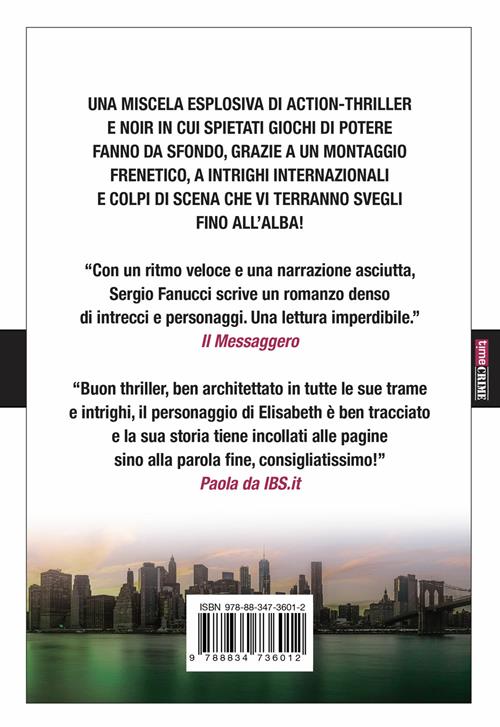 UNA MISCELA ESPLOSIVA DI ACTION-THRILLER E NOIR IN CUI SPIETATI GIOCHI DI POTERE FANNO DA SFONDO, GRAZIE A UN MONTAGGIO FRENETICO, A INTRIGHI INTERNAZIONALI E COLPI DI SCENA CHE VI TERRANNO SVEGLI FINO ALL'ALBA!

"Con un ritmo veloce e una narrazione asciutta, Sergio Fanucci scrive un romanzo denso di intrecci e personaggi. Una lettura imperdibile."
Il Messaggero

"Buon thriller, ben architettato in tutte le sue trame e intrighi, il personaggio di Elisabeth è ben tracciato e la sua storia tiene incollati alle pagine sino alla parola fine, consigliatissimo!"
Paola da IBS.it

time CRIME

ISBN 978-88-347-3601-2
9 788834 736012